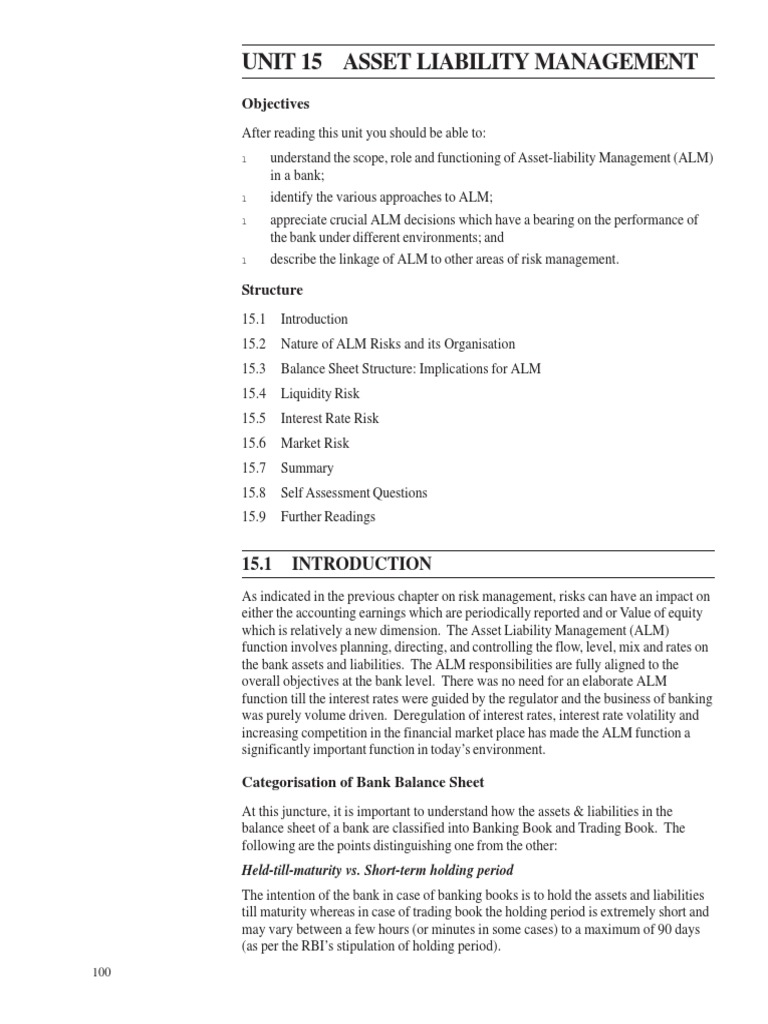 UNIT 15 ASSET LIABILITY MANAGEMENT

Objectives

After reading this unit you should be able to:

l understand the scope, role and functioning of Asset-liability Management (ALM) in a bank;

l identify the various approaches to ALM;

l appreciate crucial ALM decisions which have a bearing on the performance of the bank under different environments; and

l describe the linkage of ALM to other areas of risk management.

Structure

15.1 Introduction

15.2 Nature of ALM Risks and its Organisation

15.3 Balance Sheet Structure: Implications for ALM

15.4 Liquidity Risk

15.5 Interest Rate Risk

15.6 Market Risk

15.7 Summary

15.8 Self Assessment Questions

15.9 Further Readings

15.1 INTRODUCTION

As indicated in the previous chapter on risk management, risks can have an impact on either the accounting earnings which are periodically reported and or Value of equity which is relatively a new dimension. The Asset Liability Management (ALM) function involves planning, directing, and controlling the flow, level, mix and rates on the bank assets and liabilities. The ALM responsibilities are fully aligned to the overall objectives at the bank level. There was no need for an elaborate ALM function till the interest rates were guided by the regulator and the business of banking was purely volume driven. Deregulation of interest rates, interest rate volatility and increasing competition in the financial market place has made the ALM function a significantly important function in today's environment.

Categorisation of Bank Balance Sheet

At this juncture, it is important to understand how the assets & liabilities in the balance sheet of a bank are classified into Banking Book and Trading Book. The following are the points distinguishing one from the other:

Held-till-maturity vs. Short-term holding period

The intention of the bank in case of banking books is to hold the assets and liabilities till maturity whereas in case of trading book the holding period is extremely short and may vary between a few hours (or minutes in some cases) to a maximum of 90 days (as per the RBI's stipulation of holding period).

100